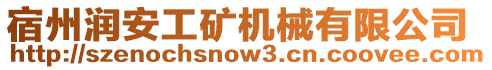 宿州润安工矿机械有限公司
http://szenochsnow3.cn.coovee.com